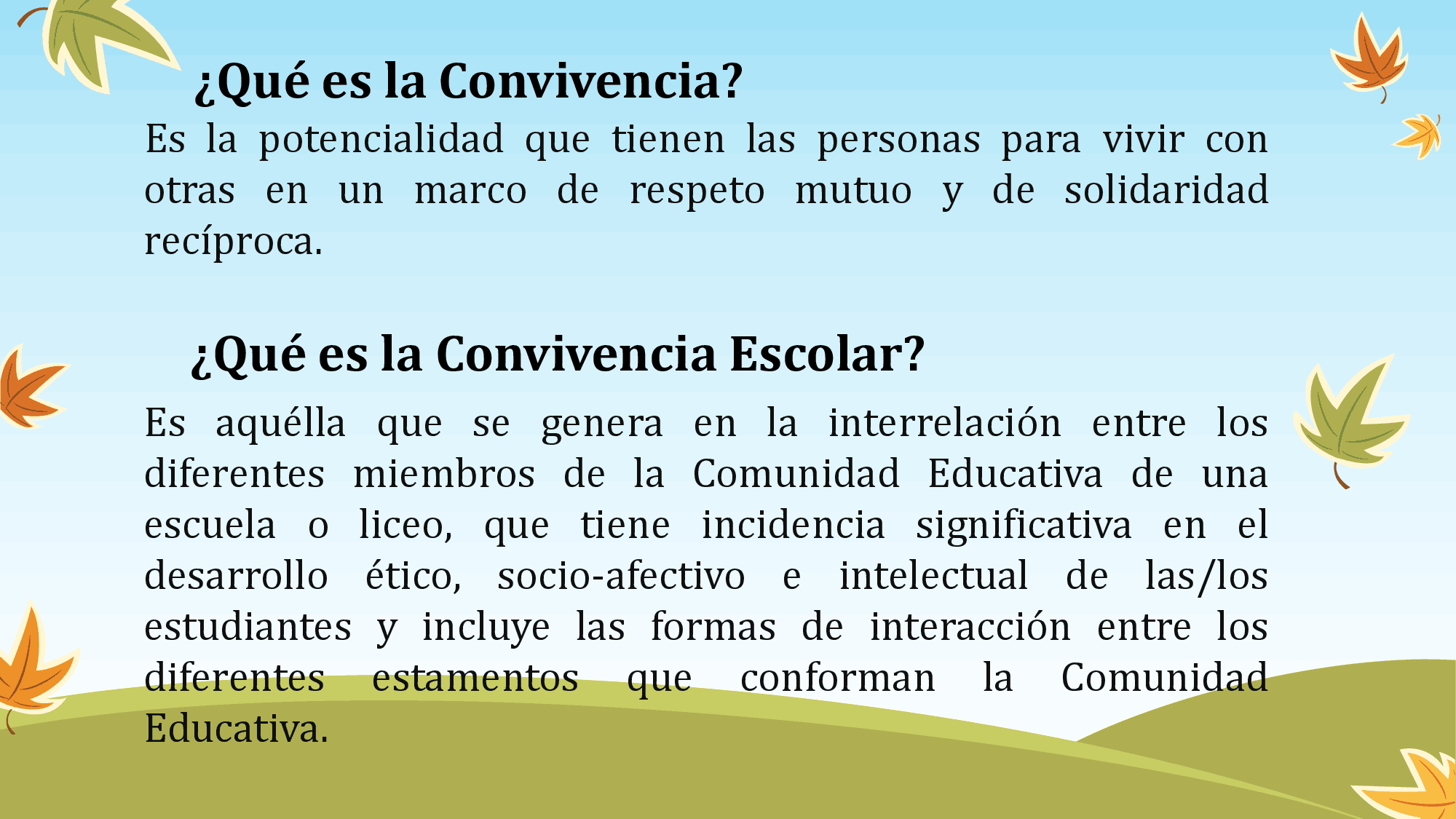 ¿Qué es la Convivencia?

Es la potencialidad que tienen las personas para vivir con otras en un marco de respeto mutuo y de solidaridad recíproca.

¿Qué es la Convivencia Escolar?

Es aquélla que se genera en la interrelación entre los diferentes miembros de la Comunidad Educativa de una escuela o liceo, que tiene incidencia significativa en el desarrollo ético, socio-afectivo e intelectual de las/los estudiantes y incluye las formas de interacción entre los diferentes estamentos que conforman la Comunidad Educativa.